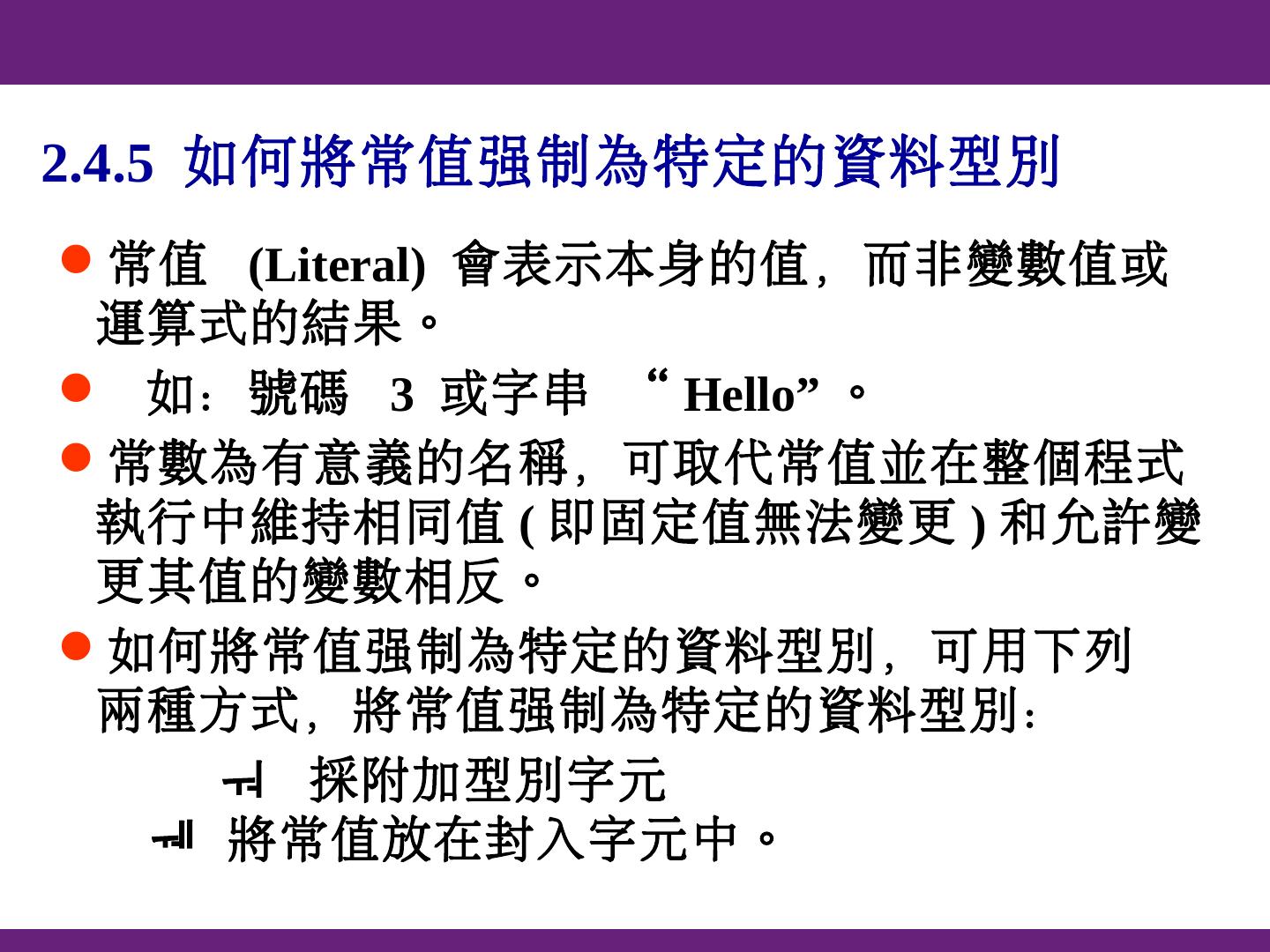 2.4.5 如何將常值强制為特定的資料型別

• 常值 (Literal) 會表示本身的值，而非變數值或運算式的結果。

• 如：號碼 3 或字串 “Hello”。

• 常數為有意義的名稱，可取代常值並在整個程式執行中維持相同值(即固定值無法變更)和允許變更其值的變數相反。

• 如何將常值强制為特定的資料型別，可用下列兩種方式，將常值强制為特定的資料型別：

採附加型別字元
將常值放在封入字元中。